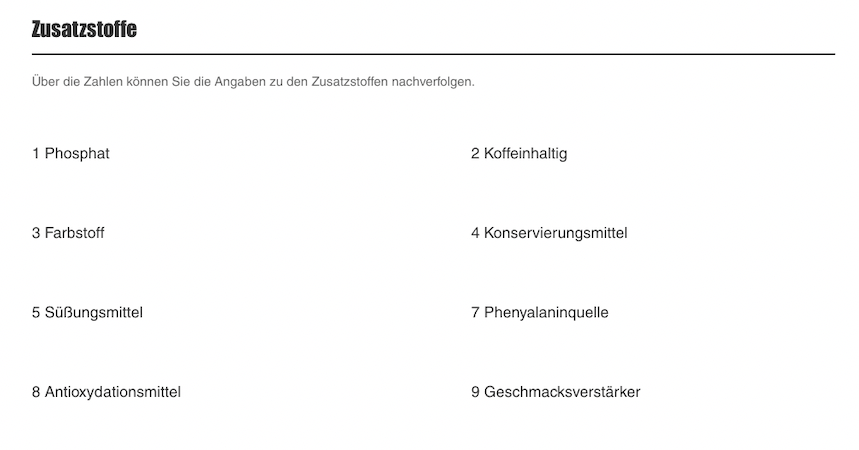 Zusatzstoffe

Über die Zahlen können Sie die Angaben zu den Zusatzstoffen nachverfolgen.

1 Phosphat

2 Koffeinhaltig

3 Farbstoff

4 Konservierungsmittel

5 Süßungsmittel

7 Phenyalaninquelle

8 Antioxydationsmittel

9 Geschmacksverstärker